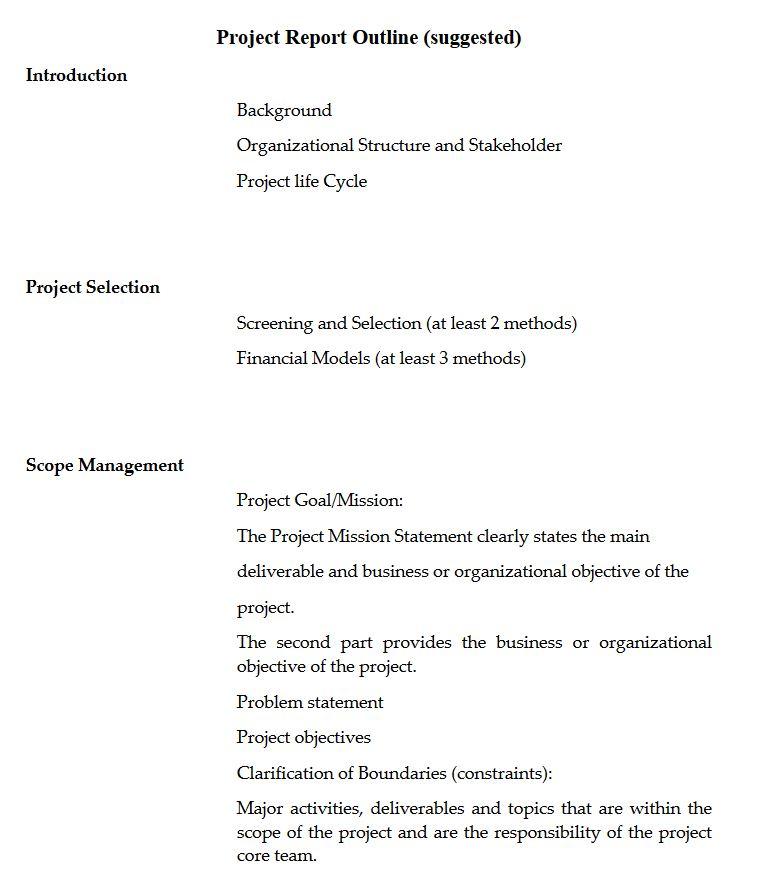 Project Report Outline (suggested)

Introduction

Background

Organizational Structure and Stakeholder

Project life Cycle

Project Selection

Screening and Selection (at least 2 methods)

Financial Models (at least 3 methods)

Scope Management

Project Goal/Mission:

The Project Mission Statement clearly states the main deliverable and business or organizational objective of the project.

The second part provides the business or organizational objective of the project.

Problem statement

Project objectives

Clarification of Boundaries (constraints):

Major activities, deliverables and topics that are within the scope of the project and are the responsibility of the project core team.